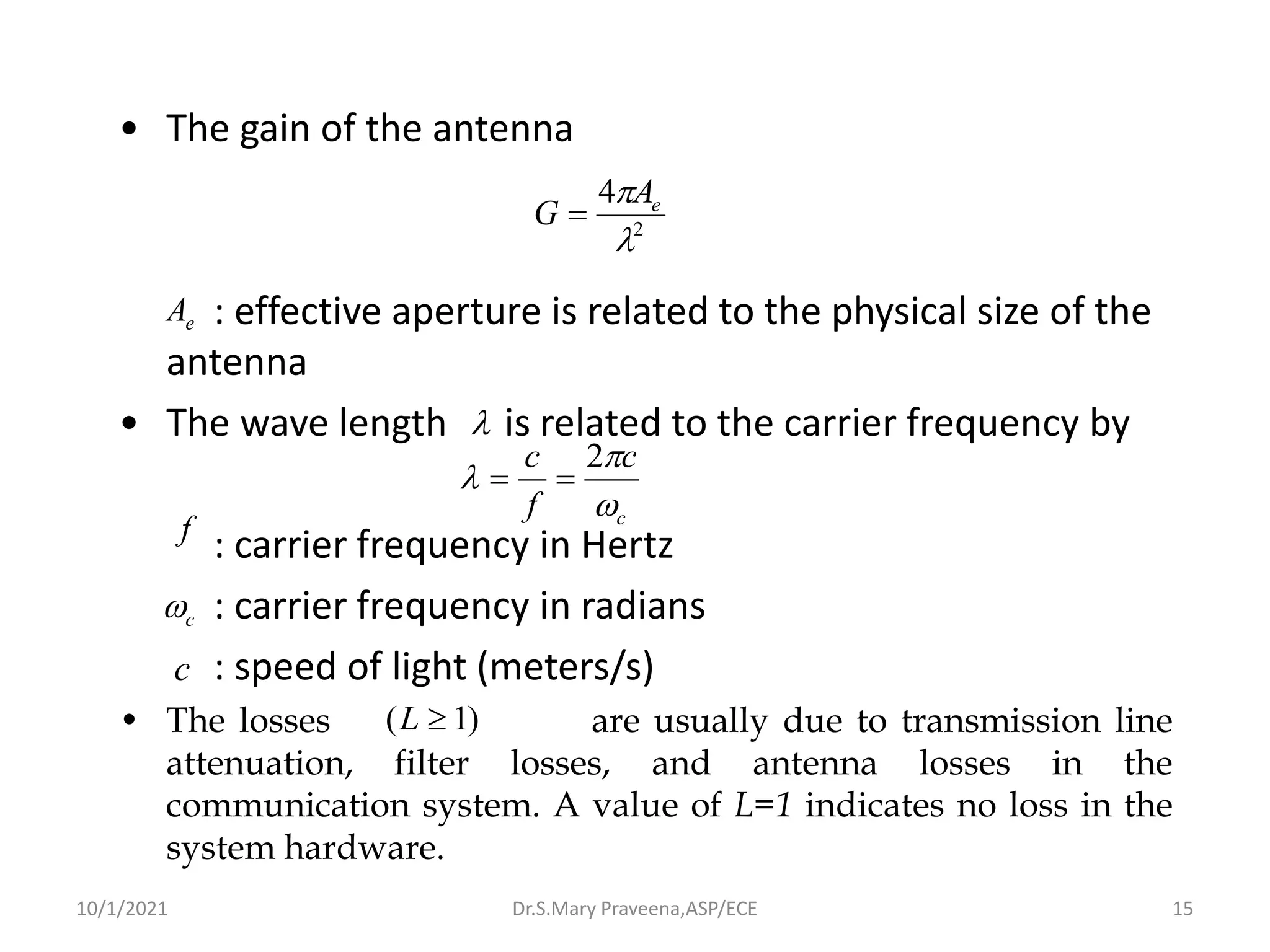 • The gain of the antenna

$G = \frac{4\pi A_e}{\lambda^2}$

$A_e$ : effective aperture is related to the physical size of the antenna

• The wave length $\lambda$ is related to the carrier frequency by

$\lambda = \frac{c}{f} = \frac{2\pi c}{\omega_c}$

$f$ : carrier frequency in Hertz

$\omega_c$ : carrier frequency in radians

$c$ : speed of light (meters/s)

• The losses $(L \geq 1)$ are usually due to transmission line attenuation, filter losses, and antenna losses in the communication system. A value of $L=1$ indicates no loss in the system hardware.

10/1/2021 Dr.S.Mary Praveena,ASP/ECE 15